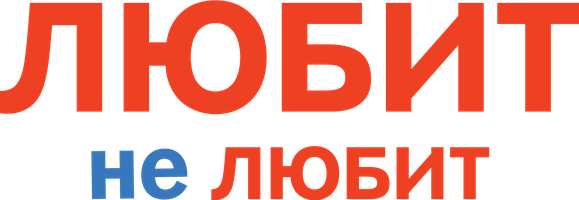 ЛЮБИТ

не ЛЮБИТ